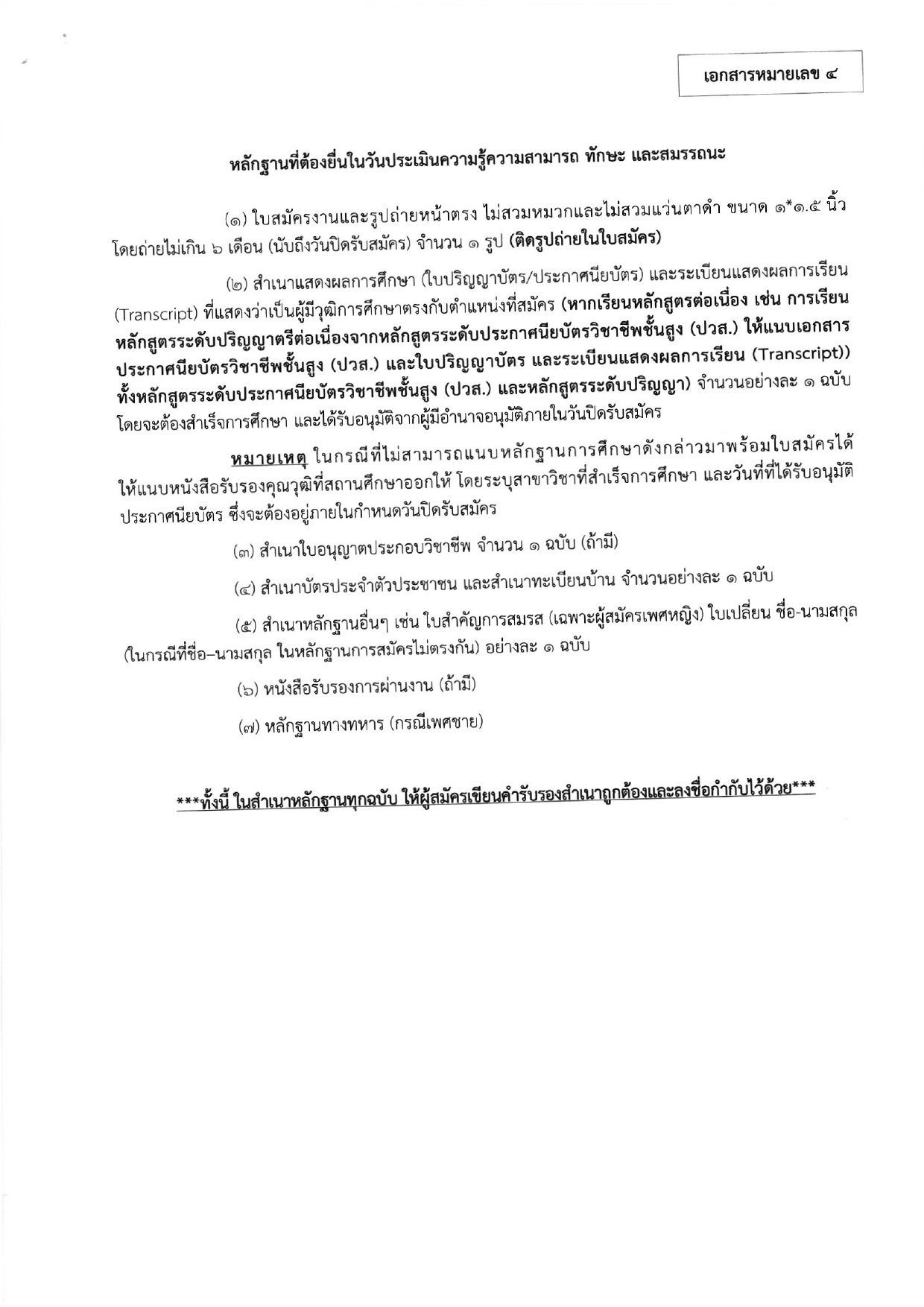 เอกสารหมายเลข ๔

หลักฐานที่ต้องยื่นในวันประเมินความรู้ความสามารถ ทักษะ และสมรรถนะ

(๑) ใบสมัครงานและรูปถ่ายหน้าตรง ไม่สวมหมวกและไม่สวมแว่นตาดำ ขนาด ๑*๑.๕ นิ้ว โดยถ่ายไม่เกิน ๖ เดือน (นับถึงวันปิดรับสมัคร) จำนวน ๑ รูป (ติดรูปถ่ายในใบสมัคร)

(๒) สำเนาแสดงผลการศึกษา (ใบปริญญาบัตร/ประกาศนียบัตร) และระเบียนแสดงผลการเรียน (Transcript) ที่แสดงว่าเป็นผู้มีวุฒิการศึกษาตรงกับตำแหน่งที่สมัคร (หากเรียนหลักสูตรต่อเนื่อง เช่น การเรียนหลักสูตรระดับปริญญาตรีต่อเนื่องจากหลักสูตรระดับประกาศนียบัตรวิชาชีพชั้นสูง (ปวส.) ให้แนบเอกสารประกาศนียบัตรวิชาชีพชั้นสูง (ปวส.) และใบปริญญาบัตร และระเบียนแสดงผลการเรียน (Transcript)) ทั้งหลักสูตรระดับประกาศนียบัตรวิชาชีพชั้นสูง (ปวส.) และหลักสูตรระดับปริญญา) จำนวนอย่างละ ๑ ฉบับ โดยจะต้องสำเร็จการศึกษา และได้รับอนุมัติจากผู้มีอำนาจอนุมัติภายในวันปิดรับสมัคร

หมายเหตุ ในกรณีที่ไม่สามารถแนบหลักฐานการศึกษาดังกล่าวมาพร้อมใบสมัครได้ ให้แนบหนังสือรับรองคุณวุฒิที่สถานศึกษาออกให้ โดยระบุสาขาวิชาที่สำเร็จการศึกษา และวันที่ที่ได้รับอนุมัติประกาศนียบัตร ซึ่งจะต้องอยู่ภายในกำหนดวันปิดรับสมัคร

(๓) สำเนาใบอนุญาตประกอบวิชาชีพ จำนวน ๑ ฉบับ (ถ้ามี)

(๔) สำเนาบัตรประจำตัวประชาชน และสำเนาทะเบียนบ้าน จำนวนอย่างละ ๑ ฉบับ

(๕) สำเนาหลักฐานอื่นๆ เช่น ใบสำคัญการสมรส (เฉพาะผู้สมัครเพศหญิง) ใบเปลี่ยน ชื่อ-นามสกุล (ในกรณีที่ชื่อ–นามสกุล ในหลักฐานการสมัครไม่ตรงกัน) อย่างละ ๑ ฉบับ

(๖) หนังสือรับรองการผ่านงาน (ถ้ามี)

(๗) หลักฐานทางทหาร (กรณีเพศชาย)

***ทั้งนี้ ในสำเนาหลักฐานทุกฉบับ ให้ผู้สมัครเขียนคำรับรองสำเนาถูกต้องและลงชื่อกำกับไว้ด้วย***